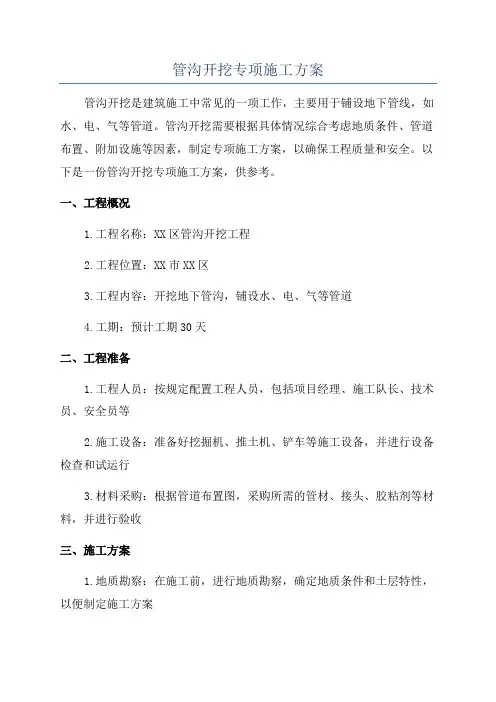 管沟开挖专项施工方案

管沟开挖是建筑施工中常见的一项工作，主要用于铺设地下管线，如水、电、气等管道。管沟开挖需要根据具体情况综合考虑地质条件、管道布置、附加设施等因素，制定专项施工方案，以确保工程质量和安全。以下是一份管沟开挖专项施工方案，供参考。

一、工程概况

1.工程名称：XX区管沟开挖工程

2.工程位置：XX市XX区

3.工程内容：开挖地下管沟，铺设水、电、气等管道

4.工期：预计工期30天

二、工程准备

1.工程人员：按规定配置工程人员，包括项目经理、施工队长、技术员、安全员等

2.施工设备：准备好挖掘机、推土机、铲车等施工设备，并进行设备检查和试运行

3.材料采购：根据管道布置图，采购所需的管材、接头、胶粘剂等材料，并进行验收

三、施工方案

1.地质勘察：在施工前，进行地质勘察，确定地质条件和土层特性，以便制定施工方案